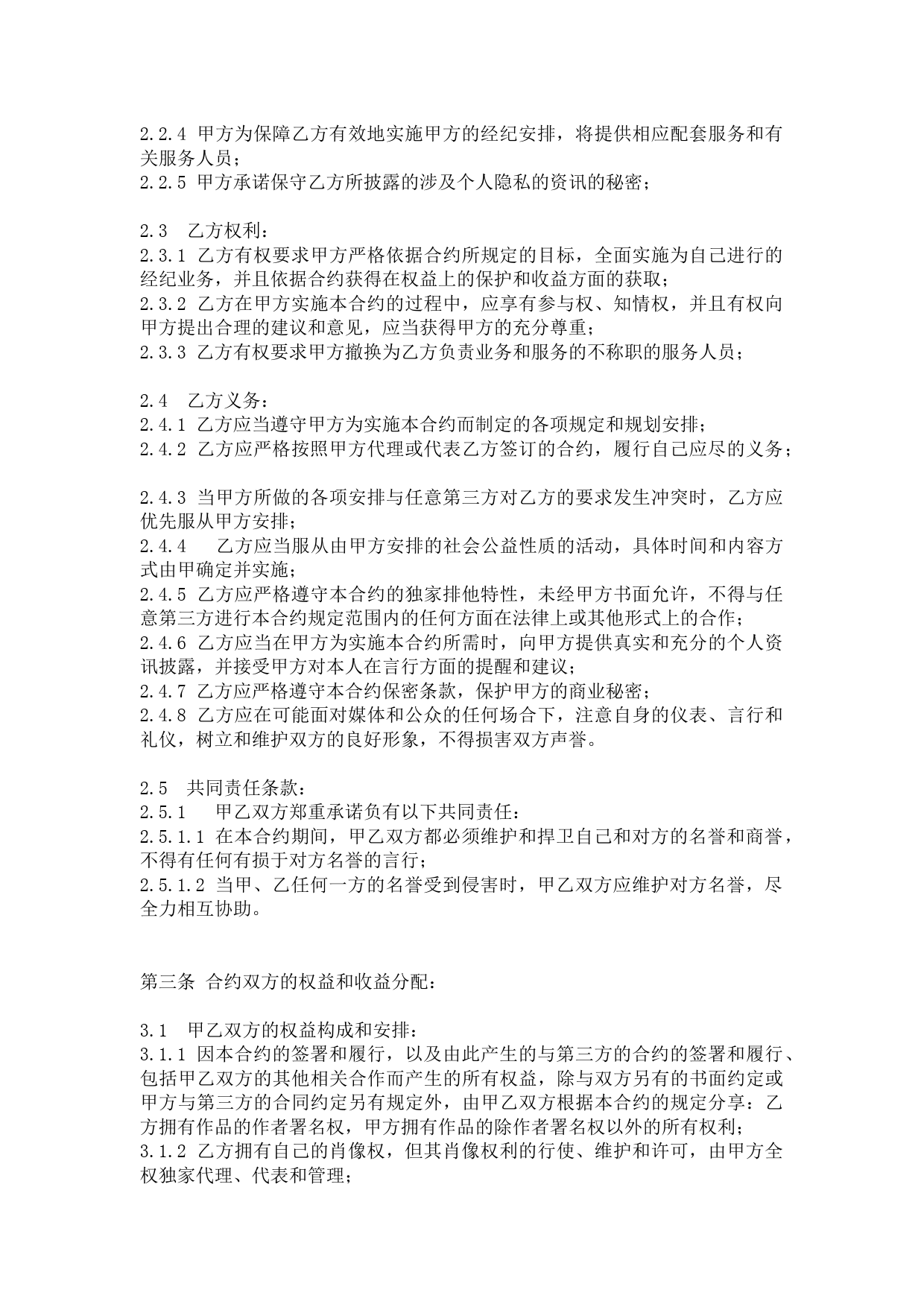 2.2.4 甲方为保障乙方有效地实施甲方的经纪安排，将提供相应配套服务和有关服务人员；
2.2.5 甲方承诺保守乙方所披露的涉及个人隐私的资讯的秘密；

2.3 乙方权利：
2.3.1 乙方有权要求甲方严格依据合约所规定的目标，全面实施为自己进行的经纪业务，并且依据合约获得在权益上的保护和收益方面的获取；
2.3.2 乙方在甲方实施本合约的过程中，应享有参与权、知情权，并且有权向甲方提出合理的建议和意见，应当获得甲方的充分尊重；
2.3.3 乙方有权要求甲方撤换为乙方负责业务和服务的不称职的服务人员；

2.4 乙方义务：
2.4.1 乙方应当遵守甲方为实施本合约而制定的各项规定和规划安排；
2.4.2 乙方应严格按照甲方代理或代表乙方签订的合约，履行自己应尽的义务；

2.4.3 当甲方所做的各项安排与任意第三方对乙方的要求发生冲突时，乙方应优先服从甲方安排；
2.4.4 乙方应当服从由甲方安排的社会公益性质的活动，具体时间和内容方式由甲确定并实施；
2.4.5 乙方应严格遵守本合约的独家排他特性，未经甲方书面允许，不得与任意第三方进行本合约规定范围内的任何方面在法律上或其他形式上的合作；
2.4.6 乙方应当在甲方为实施本合约所需时，向甲方提供真实和充分的个人资讯披露，并接受甲方对本人在言行方面的提醒和建议；
2.4.7 乙方应严格遵守本合约保密条款，保护甲方的商业秘密；
2.4.8 乙方应在可能面对媒体和公众的任何场合下，注意自身的仪表、言行和礼仪，树立和维护双方的良好形象，不得损害双方声誉。

2.5 共同责任条款：
2.5.1 甲乙双方郑重承诺负有以下共同责任：
2.5.1.1 在本合约期间，甲乙双方都必须维护和捍卫自己和对方的名誉和商誉，不得有任何有损于对方名誉的言行；
2.5.1.2 当甲、乙任何一方的名誉受到侵害时，甲乙双方应维护对方名誉，尽全力相互协助。

第三条 合约双方的权益和收益分配：

3.1 甲乙双方的权益构成和安排：
3.1.1 因本合约的签署和履行，以及由此产生的与第三方的合约的签署和履行、包括甲乙双方的其他相关合作而产生的所有权益，除与双方另有的书面约定或甲方与第三方的合同约定另有规定外，由甲乙双方根据本合约的规定分享：乙方拥有作品的作者署名权，甲方拥有作品的除作者署名权以外的所有权利；
3.1.2 乙方拥有自己的肖像权，但其肖像权利的行使、维护和许可，由甲方全权独家代理、代表和管理；